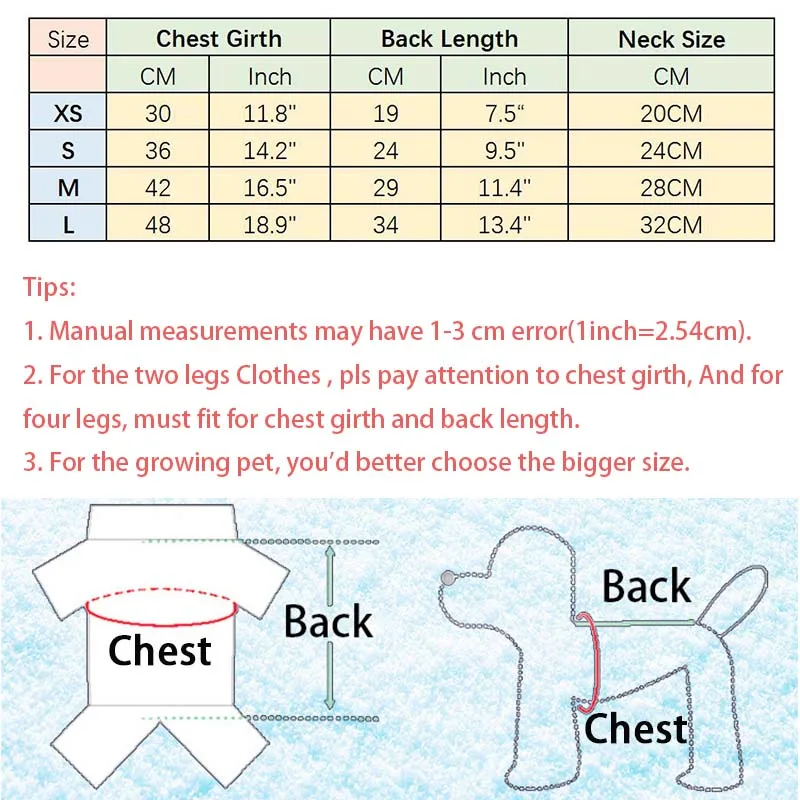 | Size | Chest Girth | | Back Length | | Neck Size |
|---|---|---|---|---|---|
| | CM | Inch | CM | Inch | CM |
| XS | 30 | 11.8" | 19 | 7.5“ | 20CM |
| S | 36 | 14.2" | 24 | 9.5" | 24CM |
| M | 42 | 16.5" | 29 | 11.4" | 28CM |
| L | 48 | 18.9" | 34 | 13.4" | 32CM |

Tips:

1. Manual measurements may have 1-3 cm error(1inch=2.54cm).

2. For the two legs Clothes , pls pay attention to chest girth, And for four legs, must fit for chest girth and back length.

3. For the growing pet, you'd better choose the bigger size.

Chest

Back

Back

Chest